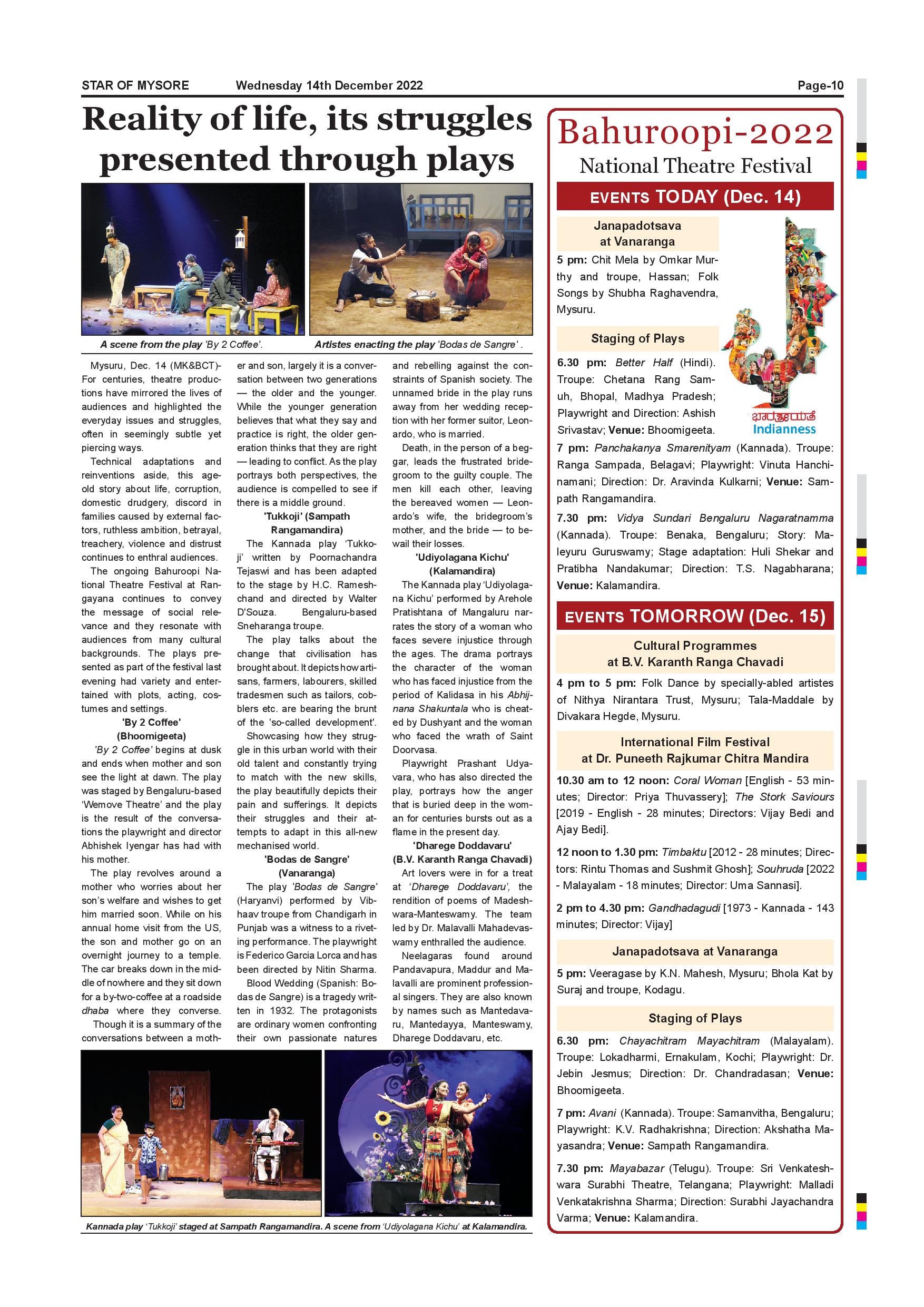 STAR OF MYSORE Wednesday 14th December 2022 Page-10

Reality of life, its struggles presented through plays

A scene from the play 'By 2 Coffee'. Artistes enacting the play 'Bodas de Sangre' .

Mysuru, Dec. 14 (MK&BCT)- For centuries, theatre productions have mirrored the lives of audiences and highlighted the everyday issues and struggles, often in seemingly subtle yet piercing ways.

Technical adaptations and reinventions aside, this age-old story about life, corruption, domestic drudgery, discord in families caused by external factors, ruthless ambition, betrayal, treachery, violence and distrust continues to enthral audiences.

The ongoing Bahuroopi National Theatre Festival at Rangayana continues to convey the message of social relevance and they resonate with audiences from many cultural backgrounds. The plays presented as part of the festival last evening had variety and entertained with plots, acting, costumes and settings.

'By 2 Coffee' (Bhoomigeeta)

'By 2 Coffee' begins at dusk and ends when mother and son see the light at dawn. The play was staged by Bengaluru-based 'Wemove Theatre' and the play is the result of the conversations the playwright and director Abhishek Iyengar has had with his mother.

The play revolves around a mother who worries about her son's welfare and wishes to get him married soon. While on his annual home visit from the US, the son and mother go on an overnight journey to a temple. The car breaks down in the middle of nowhere and they sit down for a by-two-coffee at a roadside dhaba where they converse.

Though it is a summary of the conversations between a mother and son, largely it is a conversation between two generations — the older and the younger. While the younger generation believes that what they say and practice is right, the older generation thinks that they are right — leading to conflict. As the play portrays both perspectives, the audience is compelled to see if there is a middle ground.

'Tukkoji' (Sampath Rangamandira)

The Kannada play 'Tukkoji' written by Poornachandra Tejaswi and has been adapted to the stage by H.C. Rameshchand and directed by Walter D'Souza. Bengaluru-based Sneharanga troupe.

The play talks about the change that civilisation has brought about. It depicts how artisans, farmers, labourers, skilled tradesmen such as tailors, cobblers etc. are bearing the brunt of the 'so-called development'.

Showcasing how they struggle in this urban world with their old talent and constantly trying to match with the new skills, the play beautifully depicts their pain and sufferings. It depicts their struggles and their attempts to adapt in this all-new mechanised world.

'Bodas de Sangre' (Vanaranga)

The play 'Bodas de Sangre' (Haryanvi) performed by Vibhaav troupe from Chandigarh in Punjab was a witness to a riveting performance. The playwright is Federico Garcia Lorca and has been directed by Nitin Sharma.

Blood Wedding (Spanish: Bodas de Sangre) is a tragedy written in 1932. The protagonists are ordinary women confronting their own passionate natures and rebelling against the constraints of Spanish society. The unnamed bride in the play runs away from her wedding reception with her former suitor, Leonardo, who is married.

Death, in the person of a beggar, leads the frustrated bridegroom to the guilty couple. The men kill each other, leaving the bereaved women — Leonardo's wife, the bridegroom's mother, and the bride — to bewail their losses.

'Udiyolagana Kichu' (Kalamandira)

The Kannada play 'Udiyolagana Kichu' performed by Arehole Pratishtana of Mangaluru narrates the story of a woman who faces severe injustice through the ages. The drama portrays the character of the woman who has faced injustice from the period of Kalidasa in his Abhijnana Shakuntala who is cheated by Dushyant and the woman who faced the wrath of Saint Doorvasa.

Playwright Prashant Udyavara, who has also directed the play, portrays how the anger that is buried deep in the woman for centuries bursts out as a flame in the present day.

'Dharege Doddavaru' (B.V. Karanth Ranga Chavadi)

Art lovers were in for a treat at 'Dharege Doddavaru', the rendition of poems of Madeshwara-Manteswamy. The team led by Dr. Malavalli Mahadevaswamy enthralled the audience.

Neelagaras found around Pandavapura, Maddur and Malavalli are prominent professional singers. They are also known by names such as Mantedavaru, Mantedayya, Manteswamy, Dharege Doddavaru, etc.

Kannada play 'Tukkoji' staged at Sampath Rangamandira. A scene from 'Udiyolagana Kichu' at Kalamandira.

Bahuroopi-2022
National Theatre Festival

EVENTS TODAY (Dec. 14)

Janapadotsava at Vanaranga
5 pm: Chit Mela by Omkar Murthy and troupe, Hassan; Folk Songs by Shubha Raghavendra, Mysuru.

Staging of Plays
6.30 pm: Better Half (Hindi). Troupe: Chetana Rang Samuh, Bhopal, Madhya Pradesh; Playwright and Direction: Ashish Srivastav; Venue: Bhoomigeeta.

ಭಾರತೀಯತೆ
Indianness

7 pm: Panchakanya Smarenityam (Kannada). Troupe: Ranga Sampada, Belagavi; Playwright: Vinuta Hanchinamani; Direction: Dr. Aravinda Kulkarni; Venue: Sampath Rangamandira.

7.30 pm: Vidya Sundari Bengaluru Nagaratnamma (Kannada). Troupe: Benaka, Bengaluru; Story: Maleyuru Guruswamy; Stage adaptation: Huli Shekar and Pratibha Nandakumar; Direction: T.S. Nagabharana; Venue: Kalamandira.

EVENTS TOMORROW (Dec. 15)

Cultural Programmes at B.V. Karanth Ranga Chavadi
4 pm to 5 pm: Folk Dance by specially-abled artistes of Nithya Nirantara Trust, Mysuru; Tala-Maddale by Divakara Hegde, Mysuru.

International Film Festival at Dr. Puneeth Rajkumar Chitra Mandira
10.30 am to 12 noon: Coral Woman [English - 53 minutes; Director: Priya Thuvassery]; The Stork Saviours [2019 - English - 28 minutes; Directors: Vijay Bedi and Ajay Bedi].

12 noon to 1.30 pm: Timbaktu [2012 - 28 minutes; Directors: Rintu Thomas and Sushmit Ghosh]; Souhruda [2022 - Malayalam - 18 minutes; Director: Uma Sannasi].

2 pm to 4.30 pm: Gandhadagudi [1973 - Kannada - 143 minutes; Director: Vijay]

Janapadotsava at Vanaranga
5 pm: Veeragase by K.N. Mahesh, Mysuru; Bhola Kat by Suraj and troupe, Kodagu.

Staging of Plays
6.30 pm: Chayachitram Mayachitram (Malayalam). Troupe: Lokadharmi, Ernakulam, Kochi; Playwright: Dr. Jebin Jesmus; Direction: Dr. Chandradasan; Venue: Bhoomigeeta.

7 pm: Avani (Kannada). Troupe: Samanvitha, Bengaluru; Playwright: K.V. Radhakrishna; Direction: Akshatha Mayasandra; Venue: Sampath Rangamandira.

7.30 pm: Mayabazar (Telugu). Troupe: Sri Venkateshwara Surabhi Theatre, Telangana; Playwright: Malladi Venkatakrishna Sharma; Direction: Surabhi Jayachandra Varma; Venue: Kalamandira.